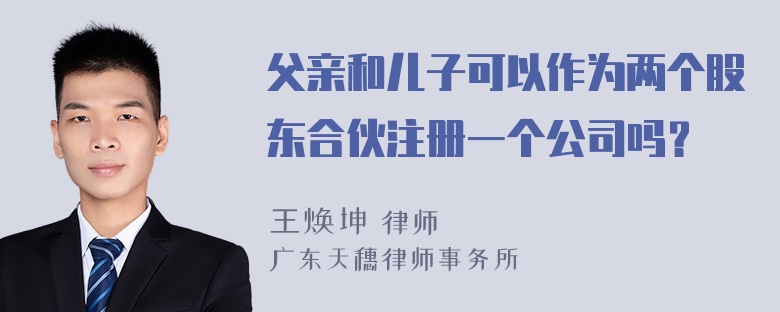 父亲和儿子可以作为两个股东合伙注册一个公司吗？

王焕坤 律师
广东天穗律师事务所